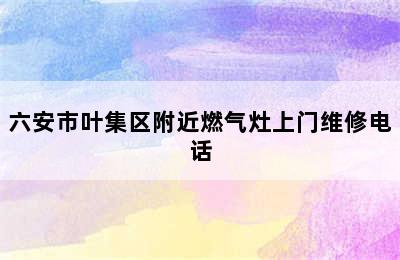 六安市叶集区附近燃气灶上门维修电话